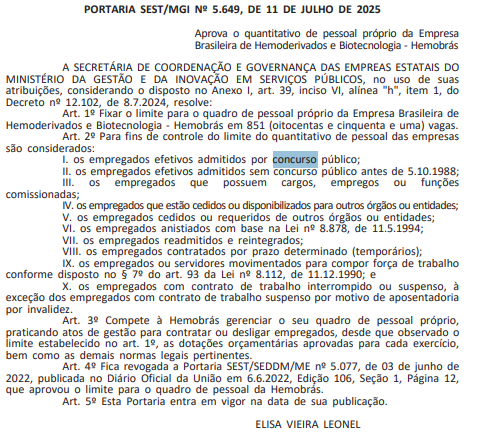 PORTARIA SEST/MGI Nº 5.649, DE 11 DE JULHO DE 2025

Aprova o quantitativo de pessoal próprio da Empresa Brasileira de Hemoderivados e Biotecnologia - Hemobrás

A SECRETÁRIA DE COORDENAÇÃO E GOVERNANÇA DAS EMPRESAS ESTATAIS DO MINISTÉRIO DA GESTÃO E DA INOVAÇÃO EM SERVIÇOS PÚBLICOS, no uso de suas atribuições, considerando o disposto no Anexo I, art. 39, inciso VI, alínea "h", item 1, do Decreto nº 12.102, de 8.7.2024, resolve:

Art. 1º Fixar o limite para o quadro de pessoal próprio da Empresa Brasileira de Hemoderivados e Biotecnologia - Hemobrás em 851 (oitocentas e cinquenta e uma) vagas.

Art. 2º Para fins de controle do limite do quantitativo de pessoal das empresas são considerados:

I. os empregados efetivos admitidos por concurso público;

II. os empregados efetivos admitidos sem concurso público antes de 5.10.1988;

III. os empregados que possuem cargos, empregos ou funções comissionadas;

IV. os empregados que estão cedidos ou disponibilizados para outros órgãos ou entidades;

V. os empregados cedidos ou requeridos de outros órgãos ou entidades;

VI. os empregados anistiados com base na Lei nº 8.878, de 11.5.1994;

VII. os empregados readmitidos e reintegrados;

VIII. os empregados contratados por prazo determinado (temporários);

IX. os empregados ou servidores movimentados para compor força de trabalho conforme disposto no § 7º do art. 93 da Lei nº 8.112, de 11.12.1990; e

X. os empregados com contrato de trabalho interrompido ou suspenso, à exceção dos empregados com contrato de trabalho suspenso por motivo de aposentadoria por invalidez.

Art. 3º Compete à Hemobrás gerenciar o seu quadro de pessoal próprio, praticando atos de gestão para contratar ou desligar empregados, desde que observado o limite estabelecido no art. 1º, as dotações orçamentárias aprovadas para cada exercício, bem como as demais normas legais pertinentes.

Art. 4º Fica revogada a Portaria SEST/SEDDM/ME nº 5.077, de 03 de junho de 2022, publicada no Diário Oficial da União em 6.6.2022, Edição 106, Seção 1, Página 12, que aprovou o limite para o quadro de pessoal da Hemobrás.

Art. 5º Esta Portaria entra em vigor na data de sua publicação.

ELISA VIEIRA LEONEL